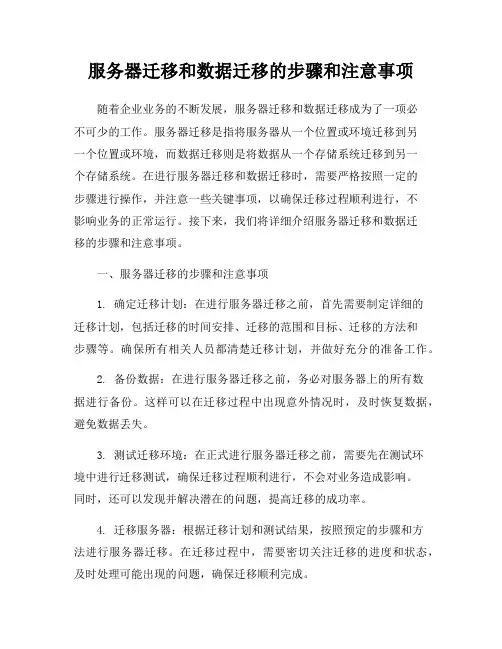 服务器迁移和数据迁移的步骤和注意事项

随着企业业务的不断发展，服务器迁移和数据迁移成为了一项必不可少的工作。服务器迁移是指将服务器从一个位置或环境迁移到另一个位置或环境，而数据迁移则是将数据从一个存储系统迁移到另一个存储系统。在进行服务器迁移和数据迁移时，需要严格按照一定的步骤进行操作，并注意一些关键事项，以确保迁移过程顺利进行，不影响业务的正常运行。接下来，我们将详细介绍服务器迁移和数据迁移的步骤和注意事项。

一、服务器迁移的步骤和注意事项

1. 确定迁移计划：在进行服务器迁移之前，首先需要制定详细的迁移计划，包括迁移的时间安排、迁移的范围和目标、迁移的方法和步骤等。确保所有相关人员都清楚迁移计划，并做好充分的准备工作。

2. 备份数据：在进行服务器迁移之前，务必对服务器上的所有数据进行备份。这样可以在迁移过程中出现意外情况时，及时恢复数据，避免数据丢失。

3. 测试迁移环境：在正式进行服务器迁移之前，需要先在测试环境中进行迁移测试，确保迁移过程顺利进行，不会对业务造成影响。同时，还可以发现并解决潜在的问题，提高迁移的成功率。

4. 迁移服务器：根据迁移计划和测试结果，按照预定的步骤和方法进行服务器迁移。在迁移过程中，需要密切关注迁移的进度和状态，及时处理可能出现的问题，确保迁移顺利完成。